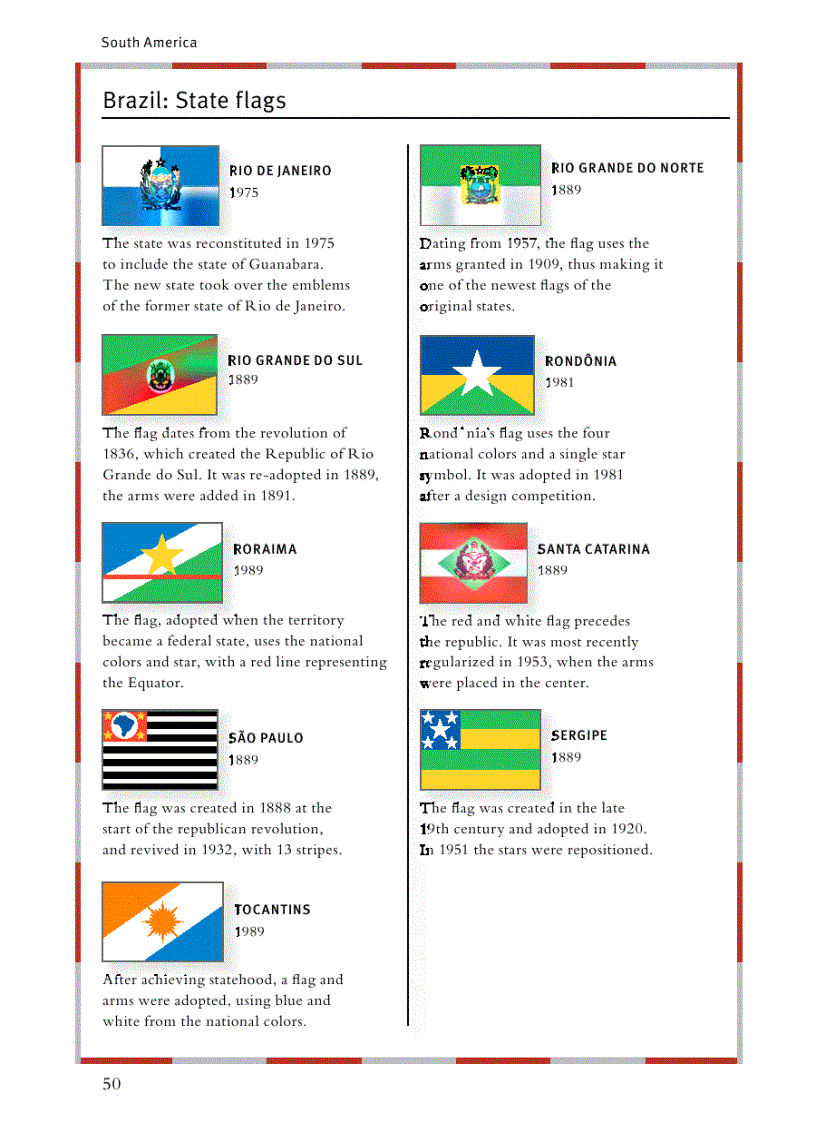 South America

Brazil: State flags

RIO DE JANEIRO
1975

The state was reconstituted in 1975 to include the state of Guanabara. The new state took over the emblems of the former state of Rio de Janeiro.

RIO GRANDE DO SUL
1889

The flag dates from the revolution of 1836, which created the Republic of Rio Grande do Sul. It was re-adopted in 1889, the arms were added in 1891.

RORAIMA
1989

The flag, adopted when the territory became a federal state, uses the national colors and star, with a red line representing the Equator.

SÃO PAULO
1889

The flag was created in 1888 at the start of the republican revolution, and revived in 1932, with 13 stripes.

TOCANTINS
1989

After achieving statehood, a flag and arms were adopted, using blue and white from the national colors.

RIO GRANDE DO NORTE
1889

Dating from 1957, the flag uses the arms granted in 1909, thus making it one of the newest flags of the original states.

RONDÔNIA
1981

Rond˚nia's flag uses the four national colors and a single star symbol. It was adopted in 1981 after a design competition.

SANTA CATARINA
1889

The red and white flag precedes the republic. It was most recently regularized in 1953, when the arms were placed in the center.

SERGIPE
1889

The flag was created in the late 19th century and adopted in 1920. In 1951 the stars were repositioned.

50